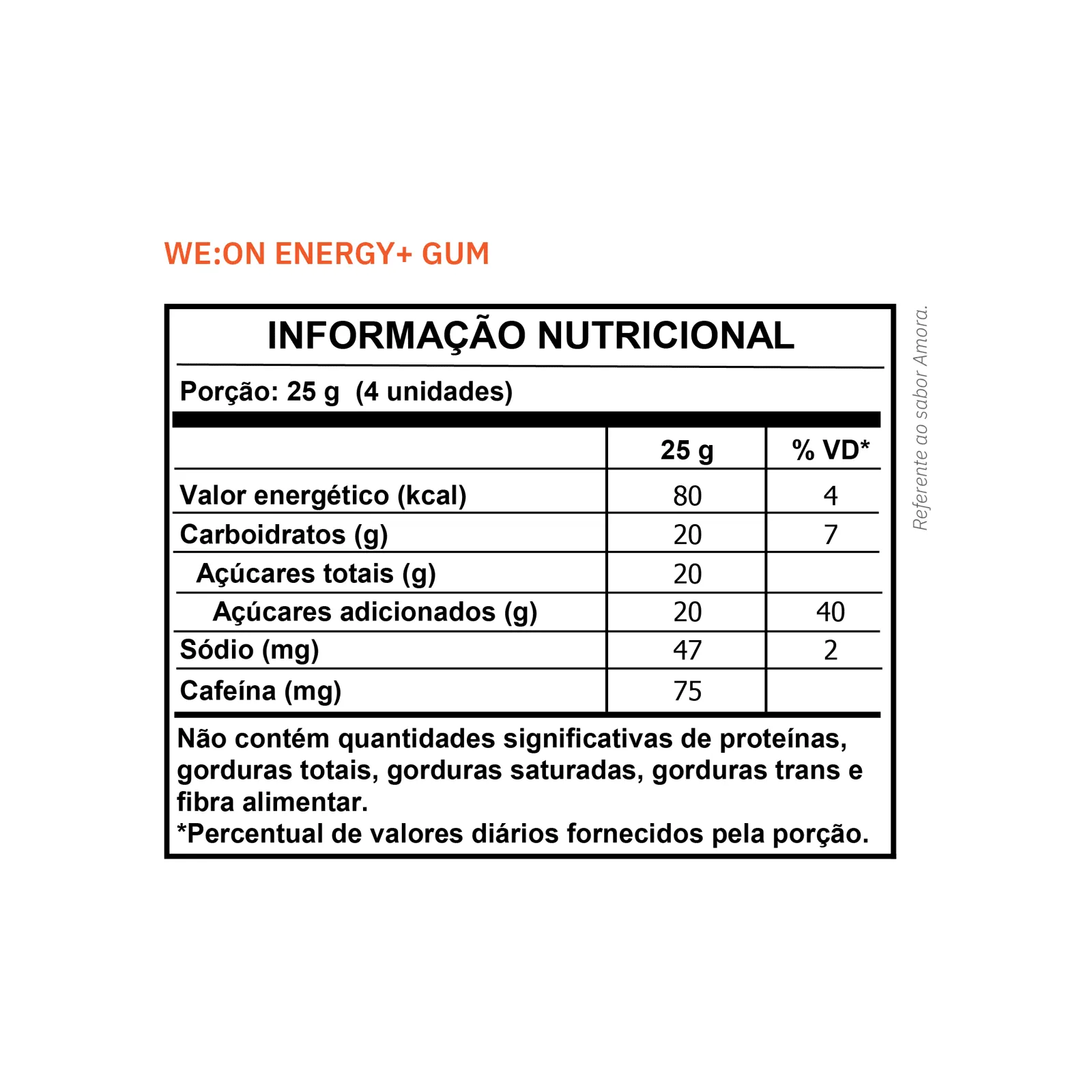 WE:ON ENERGY+ GUM

INFORMAÇÃO NUTRICIONAL

Porção: 25 g (4 unidades)

| | 25 g | % VD* |
|---|---|---|
| Valor energético (kcal) | 80 | 4 |
| Carboidratos (g) | 20 | 7 |
| Açúcares totais (g) | 20 | |
| Açúcares adicionados (g) | 20 | 40 |
| Sódio (mg) | 47 | 2 |
| Cafeína (mg) | 75 | |

Não contém quantidades significativas de proteínas, gorduras totais, gorduras saturadas, gorduras trans e fibra alimentar.
*Percentual de valores diários fornecidos pela porção.

Referente ao sabor Amora.